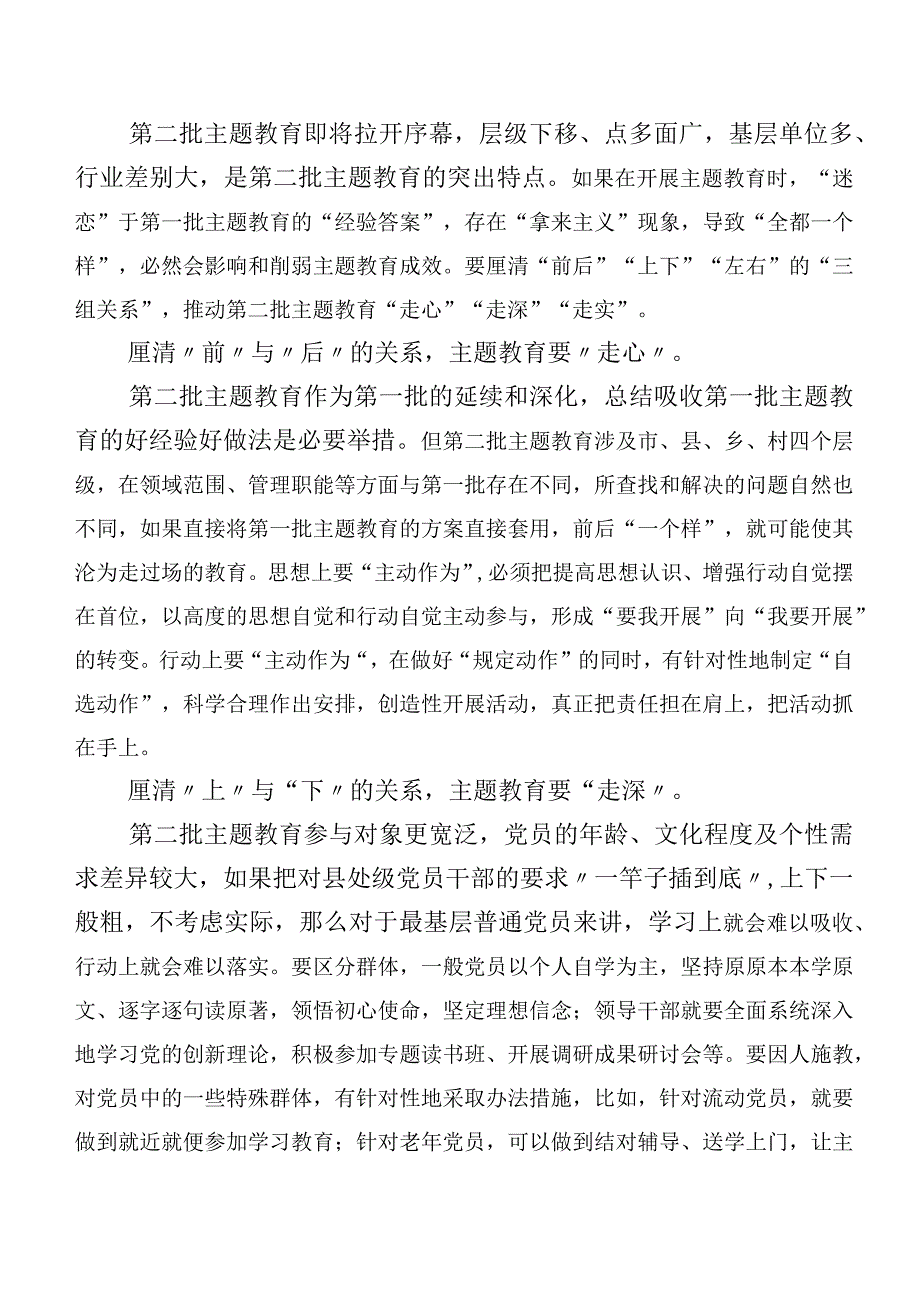 第二批主题教育即将拉开序幕，层级下移、点多面广，基层单位多、行业差别大，是第二批主题教育的突出特点。如果在开展主题教育时，“迷恋”于第一批主题教育的“经验答案”，存在“拿来主义”现象，导致“全都一个样”，必然会影响和削弱主题教育成效。要厘清“前后”“上下”“左右”的“三组关系”，推动第二批主题教育“走心”“走深”“走实”。

厘清〃前〃与〃后〃的关系，主题教育要〃走心〃。

第二批主题教育作为第一批的延续和深化，总结吸收第一批主题教育的好经验好做法是必要举措。但第二批主题教育涉及市、县、乡、村四个层级，在领域范围、管理职能等方面与第一批存在不同，所查找和解决的问题自然也不同，如果直接将第一批主题教育的方案直接套用，前后“一个样”，就可能使其沦为走过场的教育。思想上要“主动作为”，必须把提高思想认识、增强行动自觉摆在首位，以高度的思想自觉和行动自觉主动参与，形成“要我开展”向“我要开展”的转变。行动上要“主动作为“，在做好“规定动作”的同时，有针对性地制定“自选动作”，科学合理作出安排，创造性开展活动，真正把责任担在肩上，把活动抓在手上。

厘清〃上〃与“下〃的关系，主题教育要“走深〃。

第二批主题教育参与对象更宽泛，党员的年龄、文化程度及个性需求差异较大，如果把对县处级党员干部的要求〃一竿子插到底〃，上下一般粗，不考虑实际，那么对于最基层普通党员来讲，学习上就会难以吸收、行动上就会难以落实。要区分群体，一般党员以个人自学为主，坚持原原本本学原文、逐字逐句读原著，领悟初心使命，坚定理想信念；领导干部就要全面系统深入地学习党的创新理论，积极参加专题读书班、开展调研成果研讨会等。要因人施教，对党员中的一些特殊群体，有针对性地采取办法措施，比如，针对流动党员，就要做到就近就便参加学习教育；针对老年党员，可以做到结对辅导、送学上门，让主